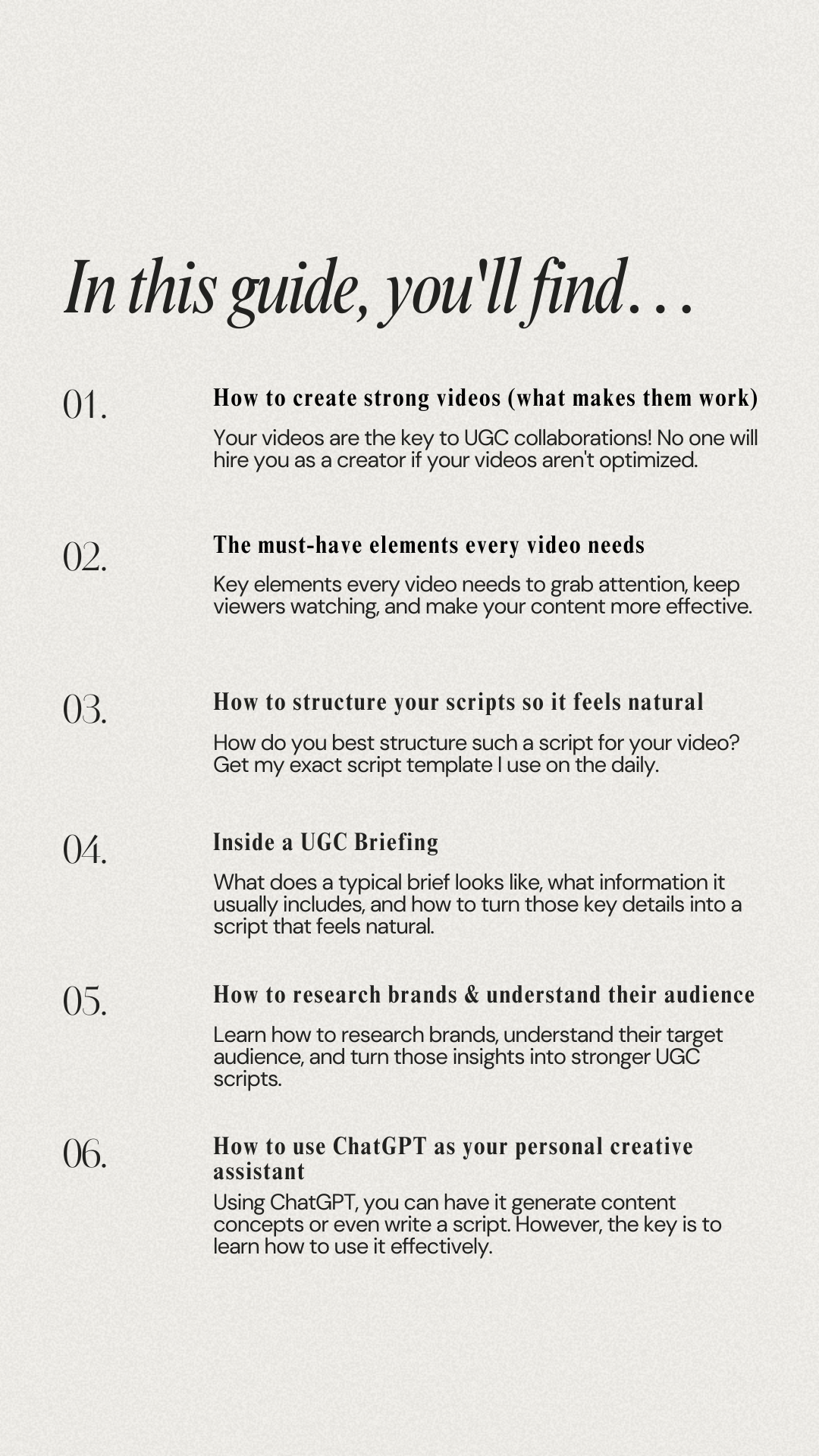 In this guide, you'll find…

01.

How to create strong videos (what makes them work)

Your videos are the key to UGC collaborations! No one will hire you as a creator if your videos aren't optimized.

02.

The must-have elements every video needs

Key elements every video needs to grab attention, keep viewers watching, and make your content more effective.

03.

How to structure your scripts so it feels natural

How do you best structure such a script for your video? Get my exact script template I use on the daily.

04.

Inside a UGC Briefing

What does a typical brief looks like, what information it usually includes, and how to turn those key details into a script that feels natural.

05.

How to research brands & understand their audience

Learn how to research brands, understand their target audience, and turn those insights into stronger UGC scripts.

06.

How to use ChatGPT as your personal creative assistant

Using ChatGPT, you can have it generate content concepts or even write a script. However, the key is to learn how to use it effectively.